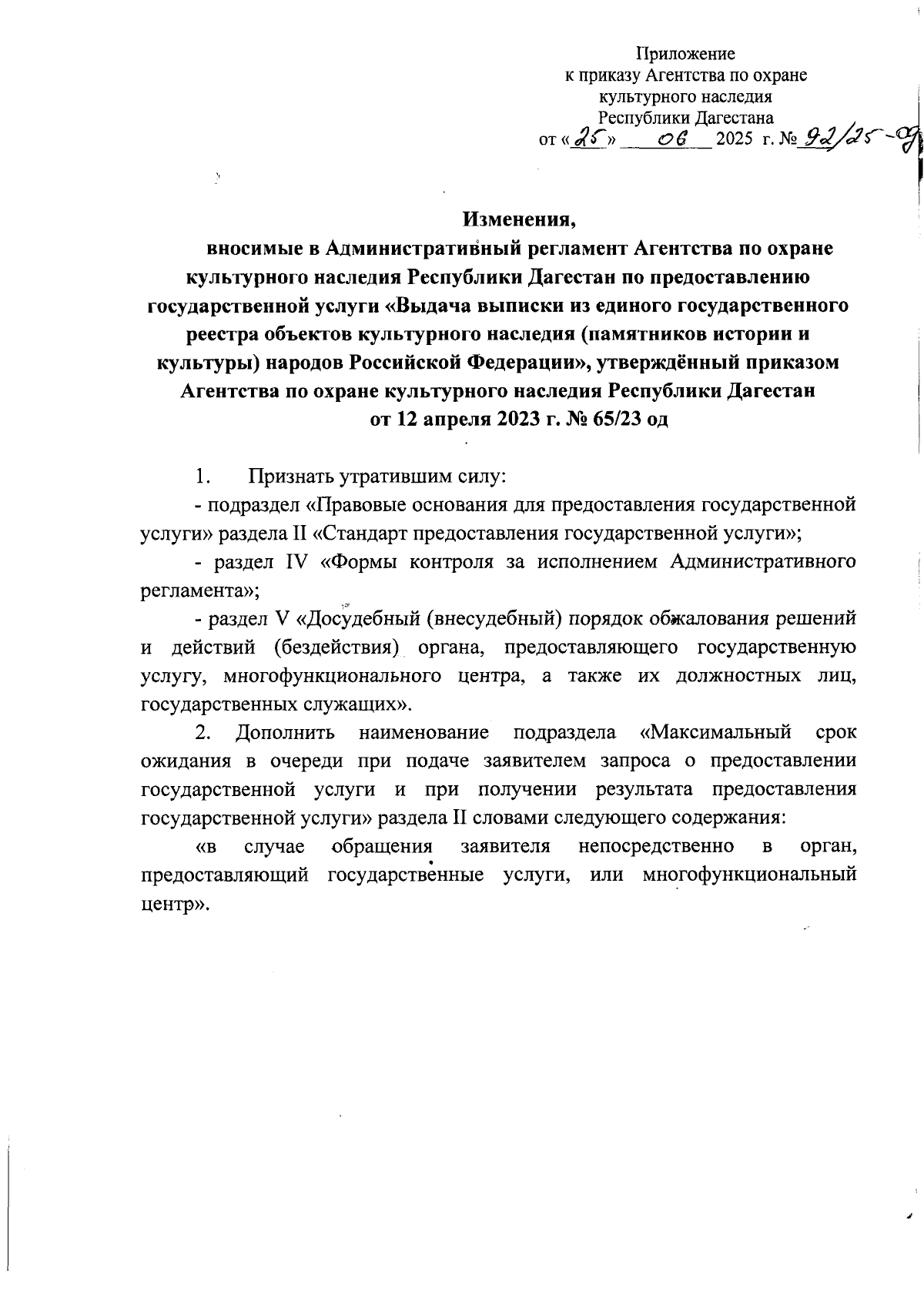 Приложение
к приказу Агентства по охране
культурного наследия
Республики Дагестана
от «25» 06 2025 г. № 92/25-од

Изменения,
вносимые в Административный регламент Агентства по охране культурного наследия Республики Дагестан по предоставлению государственной услуги «Выдача выписки из единого государственного реестра объектов культурного наследия (памятников истории и культуры) народов Российской Федерации», утверждённый приказом Агентства по охране культурного наследия Республики Дагестан от 12 апреля 2023 г. № 65/23 од

1. Признать утратившим силу:

- подраздел «Правовые основания для предоставления государственной услуги» раздела II «Стандарт предоставления государственной услуги»;

- раздел IV «Формы контроля за исполнением Административного регламента»;

- раздел V «Досудебный (внесудебный) порядок обжалования решений и действий (бездействия) органа, предоставляющего государственную услугу, многофункционального центра, а также их должностных лиц, государственных служащих».

2. Дополнить наименование подраздела «Максимальный срок ожидания в очереди при подаче заявителем запроса о предоставлении государственной услуги и при получении результата предоставления государственной услуги» раздела II словами следующего содержания:

«в случае обращения заявителя непосредственно в орган, предоставляющий государственные услуги, или многофункциональный центр».